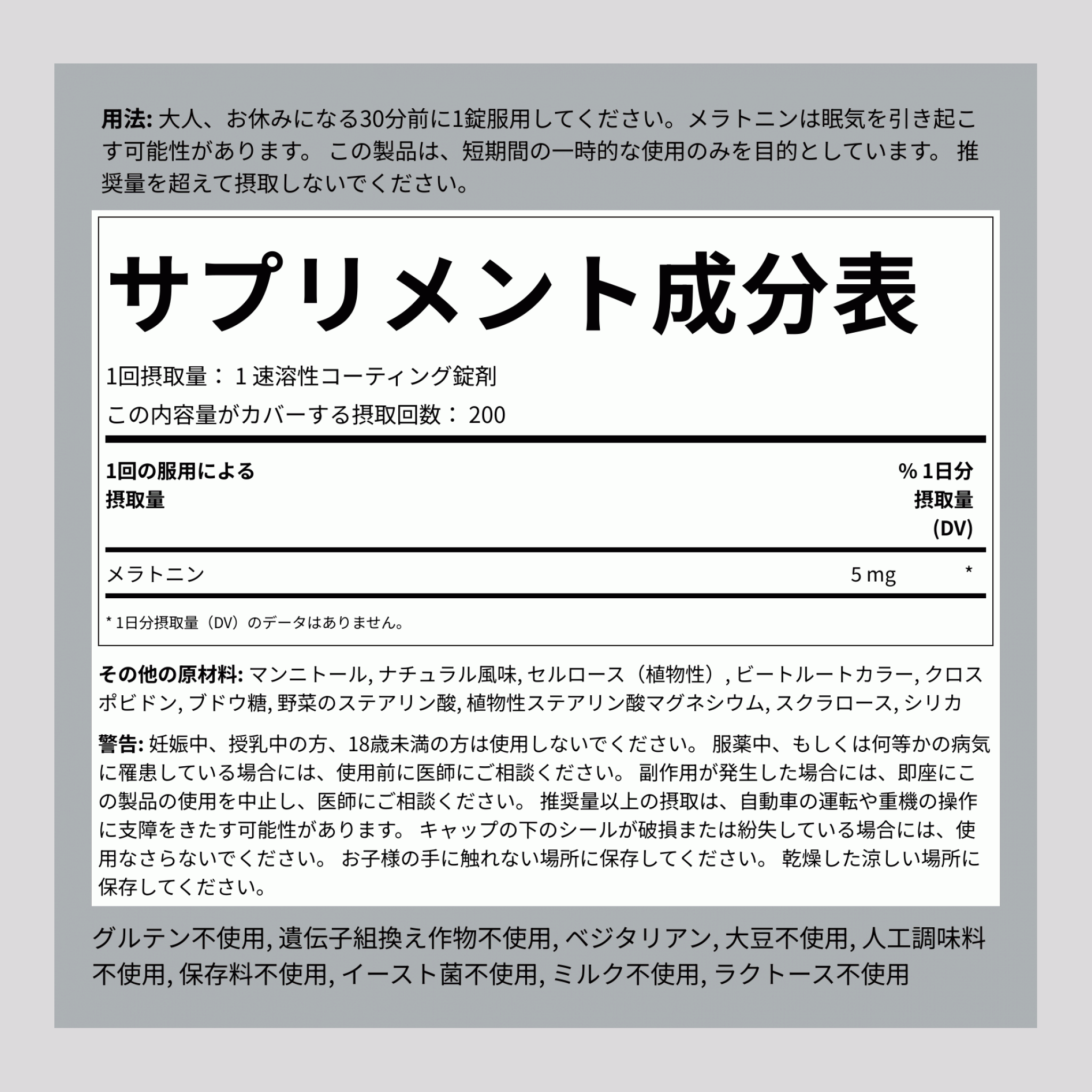 用法: 大人、お休みになる30分前に1錠服用してください。メラトニンは眠気を引き起こす可能性があります。 この製品は、短期間の一時的な使用のみを目的としています。 推奨量を超えて摂取しないでください。

サプリメント成分表

1回摂取量： 1 速溶性コーティング錠剤

この内容量がカバーする摂取回数： 200

| 1回の服用による摂取量 | | % 1日分摂取量 (DV) |
|---|---|---|
| メラトニン | 5 mg | * |

* 1日分摂取量（DV）のデータはありません。

その他の原材料: マンニトール, ナチュラル風味, セルロース（植物性）, ビートルートカラー, クロスポビドン, ブドウ糖, 野菜のステアリン酸, 植物性ステアリン酸マグネシウム, スクラロース, シリカ

警告: 妊娠中、授乳中の方、18歳未満の方は使用しないでください。 服薬中、もしくは何等かの病気に罹患している場合には、使用前に医師にご相談ください。 副作用が発生した場合には、即座にこの製品の使用を中止し、医師にご相談ください。 推奨量以上の摂取は、自動車の運転や重機の操作に支障をきたす可能性があります。 キャップの下のシールが破損または紛失している場合には、使用なさらないでください。 お子様の手に触れない場所に保存してください。 乾燥した涼しい場所に保存してください。

グルテン不使用, 遺伝子組換え作物不使用, ベジタリアン, 大豆不使用, 人工調味料不使用, 保存料不使用, イースト菌不使用, ミルク不使用, ラクトース不使用